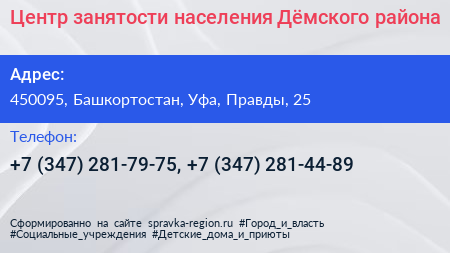 Центр занятости населения Дёмского района

Адрес:
450095, Башкортостан, Уфа, Правды, 25

Телефон:
+7 (347) 281-79-75, +7 (347) 281-44-89

Сформированно на сайте spravka-region.ru #Город_и_власть #Социальные_учреждения #Детские_дома_и_приюты